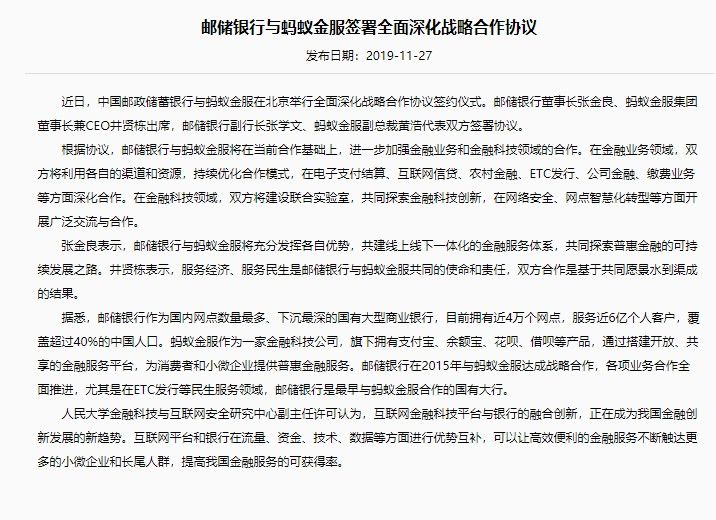 邮储银行与蚂蚁金服签署全面深化战略合作协议

发布日期：2019-11-27

近日，中国邮政储蓄银行与蚂蚁金服在北京举行全面深化战略合作协议签约仪式。邮储银行董事长张金良、蚂蚁金服集团董事长兼CEO井贤栋出席，邮储银行副行长张学文、蚂蚁金服副总裁黄浩代表双方签署协议。

根据协议，邮储银行与蚂蚁金服将在当前合作基础上，进一步加强金融业务和金融科技领域的合作。在金融业务领域，双方将利用各自的渠道和资源，持续优化合作模式，在电子支付结算、互联网信贷、农村金融、ETC发行、公司金融、缴费业务等方面深化合作。在金融科技领域，双方将建设联合实验室，共同探索金融科技创新，在网络安全、网点智慧化转型等方面开展广泛交流与合作。

张金良表示，邮储银行与蚂蚁金服将充分发挥各自优势，共建线上线下一体化的金融服务体系，共同探索普惠金融的可持续发展之路。井贤栋表示，服务经济、服务民生是邮储银行与蚂蚁金服共同的使命和责任，双方合作是基于共同愿景水到渠成的结果。

据悉，邮储银行作为国内网点数量最多、下沉最深的国有大型商业银行，目前拥有近4万个网点，服务近6亿个人客户，覆盖超过40%的中国人口。蚂蚁金服作为一家金融科技公司，旗下拥有支付宝、余额宝、花呗、借呗等产品，通过搭建开放、共享的金融服务平台，为消费者和小微企业提供普惠金融服务。邮储银行在2015年与蚂蚁金服达成战略合作，各项业务合作全面推进，尤其是在ETC发行等民生服务领域，邮储银行是最早与蚂蚁金服合作的国有大行。

人民大学金融科技与互联网安全研究中心副主任许可认为，互联网金融科技平台与银行的融合创新，正在成为我国金融创新发展的新趋势。互联网平台和银行在流量、资金、技术、数据等方面进行优势互补，可以让高效便利的金融服务不断触达更多的小微企业和长尾人群，提高我国金融服务的可获得率。